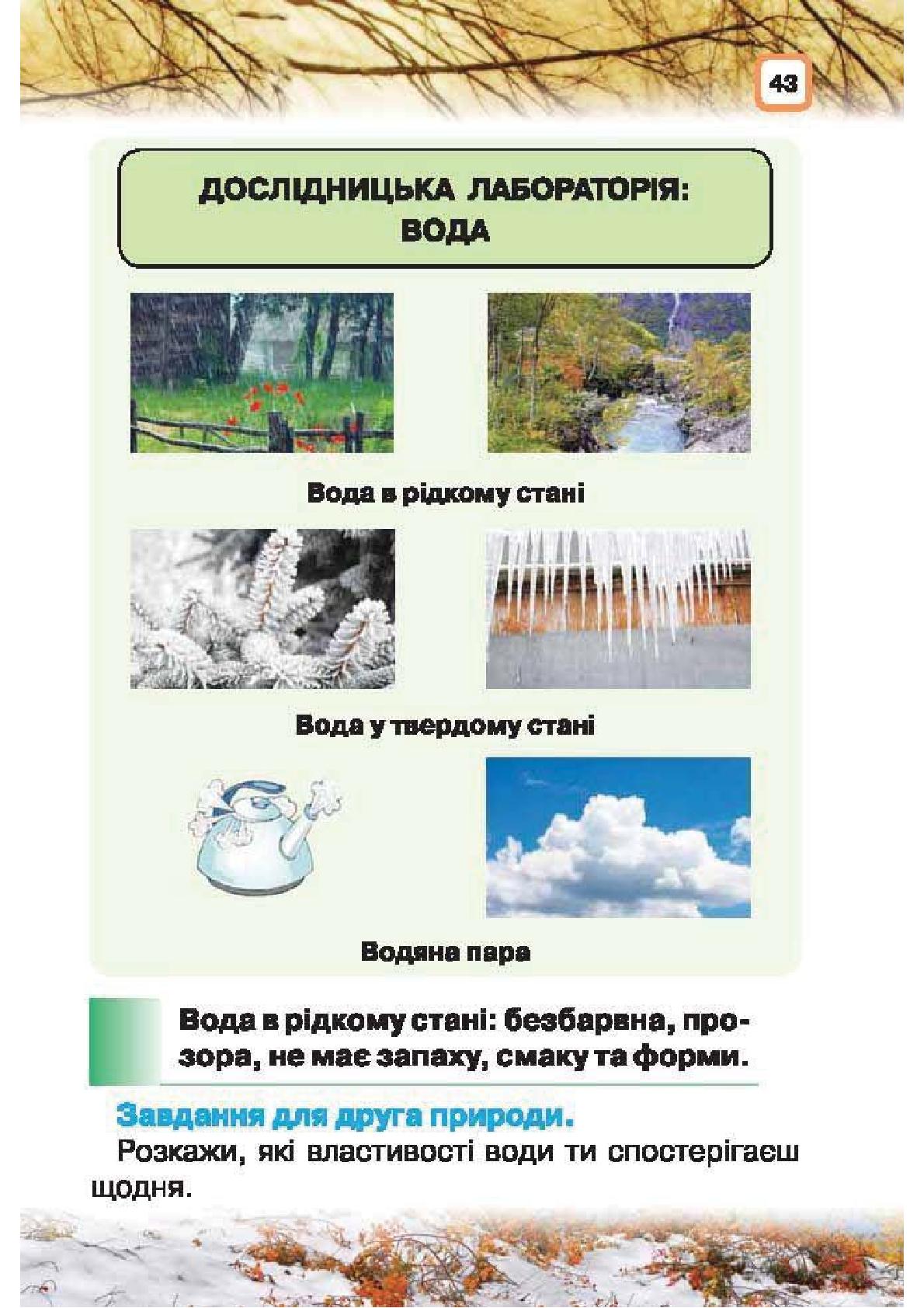 43

ДОСЛІДНИЦЬКА ЛАБОРАТОРІЯ: ВОДА

Вода в рідкому стані

Вода у твердому стані

Водяна пара

Вода в рідкому стані: безбарвна, прозора, не має запаху, смаку та форми.

Завдання для друга природи.
Розкажи, які властивості води ти спостерігаєш щодня.